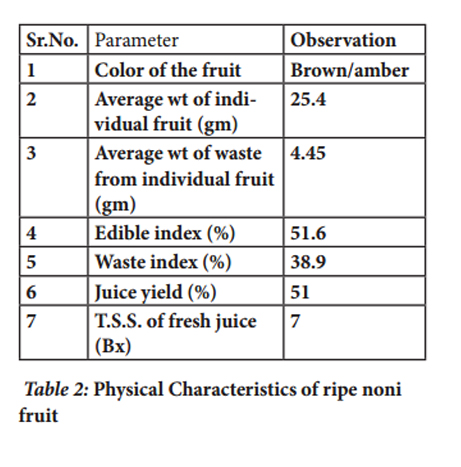 | Sr.No. | Parameter | Observation |
|---|---|---|
| 1 | Color of the fruit | Brown/amber |
| 2 | Average wt of individual fruit (gm) | 25.4 |
| 3 | Average wt of waste from individual fruit (gm) | 4.45 |
| 4 | Edible index (%) | 51.6 |
| 5 | Waste index (%) | 38.9 |
| 6 | Juice yield (%) | 51 |
| 7 | T.S.S. of fresh juice (Bx) | 7 |

Table 2: Physical Characteristics of ripe noni fruit